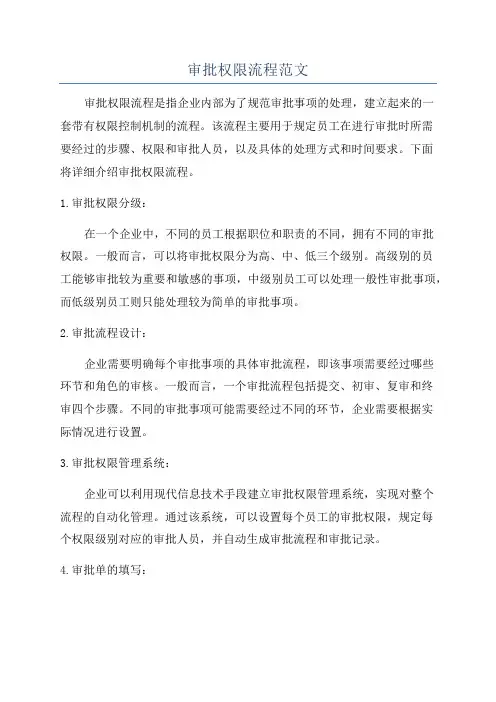 审批权限流程范文

审批权限流程是指企业内部为了规范审批事项的处理，建立起来的一套带有权限控制机制的流程。该流程主要用于规定员工在进行审批时所需要经过的步骤、权限和审批人员，以及具体的处理方式和时间要求。下面将详细介绍审批权限流程。

1. 审批权限分级：

在一个企业中，不同的员工根据职位和职责的不同，拥有不同的审批权限。一般而言，可以将审批权限分为高、中、低三个级别。高级别的员工能够审批较为重要和敏感的事项，中级别员工可以处理一般性审批事项，而低级别员工则只能处理较为简单的审批事项。

2. 审批流程设计：

企业需要明确每个审批事项的具体审批流程，即该事项需要经过哪些环节和角色的审核。一般而言，一个审批流程包括提交、初审、复审和终审四个步骤。不同的审批事项可能需要经过不同的环节，企业需要根据实际情况进行设置。

3. 审批权限管理系统：

企业可以利用现代信息技术手段建立审批权限管理系统，实现对整个流程的自动化管理。通过该系统，可以设置每个员工的审批权限，规定每个权限级别对应的审批人员，并自动生成审批流程和审批记录。

4. 审批单的填写：